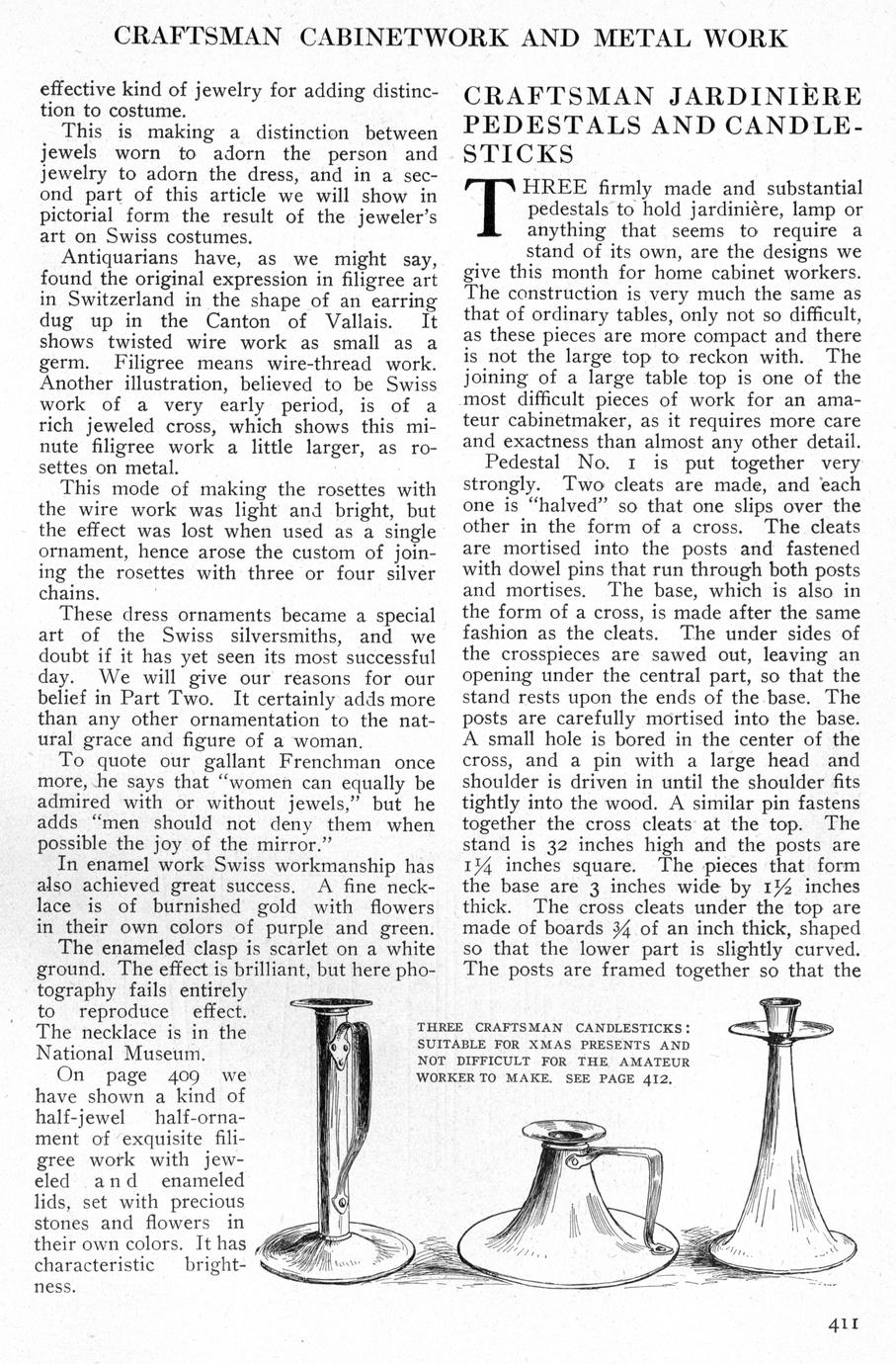 CRAFTSMAN CABINETWORK AND METAL WORK

effective kind of jewelry for adding distinction to costume.

This is making a distinction between jewels worn to adorn the person and jewelry to adorn the dress, and in a second part of this article we will show in pictorial form the result of the jeweler's art on Swiss costumes.

Antiquarians have, as we might say, found the original expression in filigree art in Switzerland in the shape of an earring dug up in the Canton of Vallais. It shows twisted wire work as small as a germ. Filigree means wire-thread work. Another illustration, believed to be Swiss work of a very early period, is of a rich jeweled cross, which shows this minute filigree work a little larger, as rosettes on metal.

This mode of making the rosettes with the wire work was light and bright, but the effect was lost when used as a single ornament, hence arose the custom of joining the rosettes with three or four silver chains.

These dress ornaments became a special art of the Swiss silversmiths, and we doubt if it has yet seen its most successful day. We will give our reasons for our belief in Part Two. It certainly adds more than any other ornamentation to the natural grace and figure of a woman.

To quote our gallant Frenchman once more, he says that "women can equally be admired with or without jewels," but he adds "men should not deny them when possible the joy of the mirror."

In enamel work Swiss workmanship has also achieved great success. A fine necklace is of burnished gold with flowers in their own colors of purple and green. The enameled clasp is scarlet on a white ground. The effect is brilliant, but here photography fails entirely to reproduce effect. The necklace is in the National Museum.

On page 409 we have shown a kind of half-jewel half-ornament of exquisite filigree work with jeweled and enameled lids, set with precious stones and flowers in their own colors. It has characteristic brightness.

CRAFTSMAN JARDINIÈRE PEDESTALS AND CANDLESTICKS

THREE firmly made and substantial pedestals to hold jardinière, lamp or anything that seems to require a stand of its own, are the designs we give this month for home cabinet workers. The construction is very much the same as that of ordinary tables, only not so difficult, as these pieces are more compact and there is not the large top to reckon with. The joining of a large table top is one of the most difficult pieces of work for an amateur cabinetmaker, as it requires more care and exactness than almost any other detail.

Pedestal No. 1 is put together very strongly. Two cleats are made, and each one is "halved" so that one slips over the other in the form of a cross. The cleats are mortised into the posts and fastened with dowel pins that run through both posts and mortises. The base, which is also in the form of a cross, is made after the same fashion as the cleats. The under sides of the crosspieces are sawed out, leaving an opening under the central part, so that the stand rests upon the ends of the base. The posts are carefully mortised into the base. A small hole is bored in the center of the cross, and a pin with a large head and shoulder is driven in until the shoulder fits tightly into the wood. A similar pin fastens together the cross cleats at the top. The stand is 32 inches high and the posts are $1\frac{1}{4}$ inches square. The pieces that form the base are 3 inches wide by $1\frac{1}{2}$ inches thick. The cross cleats under the top are made of boards $\frac{3}{4}$ of an inch thick, shaped so that the lower part is slightly curved. The posts are framed together so that the

THREE CRAFTSMAN CANDLESTICKS: SUITABLE FOR XMAS PRESENTS AND NOT DIFFICULT FOR THE AMATEUR WORKER TO MAKE. SEE PAGE 412.

411